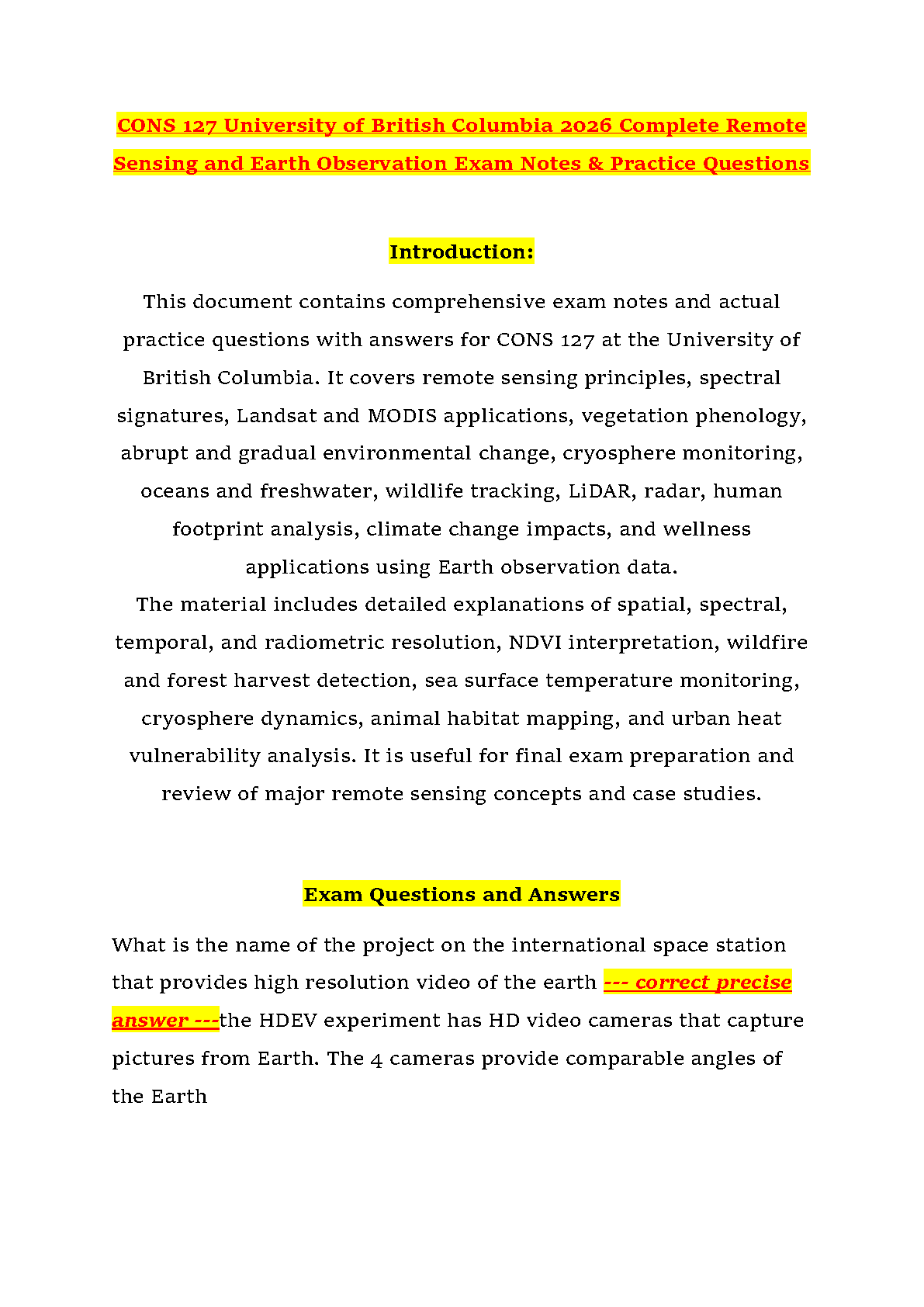 CONS 127 University of British Columbia 2026 Complete Remote Sensing and Earth Observation Exam Notes & Practice Questions

Introduction:

This document contains comprehensive exam notes and actual practice questions with answers for CONS 127 at the University of British Columbia. It covers remote sensing principles, spectral signatures, Landsat and MODIS applications, vegetation phenology, abrupt and gradual environmental change, cryosphere monitoring, oceans and freshwater, wildlife tracking, LiDAR, radar, human footprint analysis, climate change impacts, and wellness applications using Earth observation data.
The material includes detailed explanations of spatial, spectral, temporal, and radiometric resolution, NDVI interpretation, wildfire and forest harvest detection, sea surface temperature monitoring, cryosphere dynamics, animal habitat mapping, and urban heat vulnerability analysis. It is useful for final exam preparation and review of major remote sensing concepts and case studies.

Exam Questions and Answers

What is the name of the project on the international space station that provides high resolution video of the earth --- correct precise answer ---the HDEV experiment has HD video cameras that capture pictures from Earth. The 4 cameras provide comparable angles of the Earth